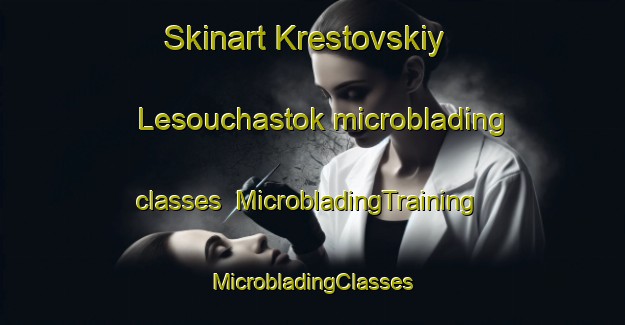 Skinart Krestovskiy

Lesouchastok microblading

classes MicrobladingTraining

MicrobladingClasses